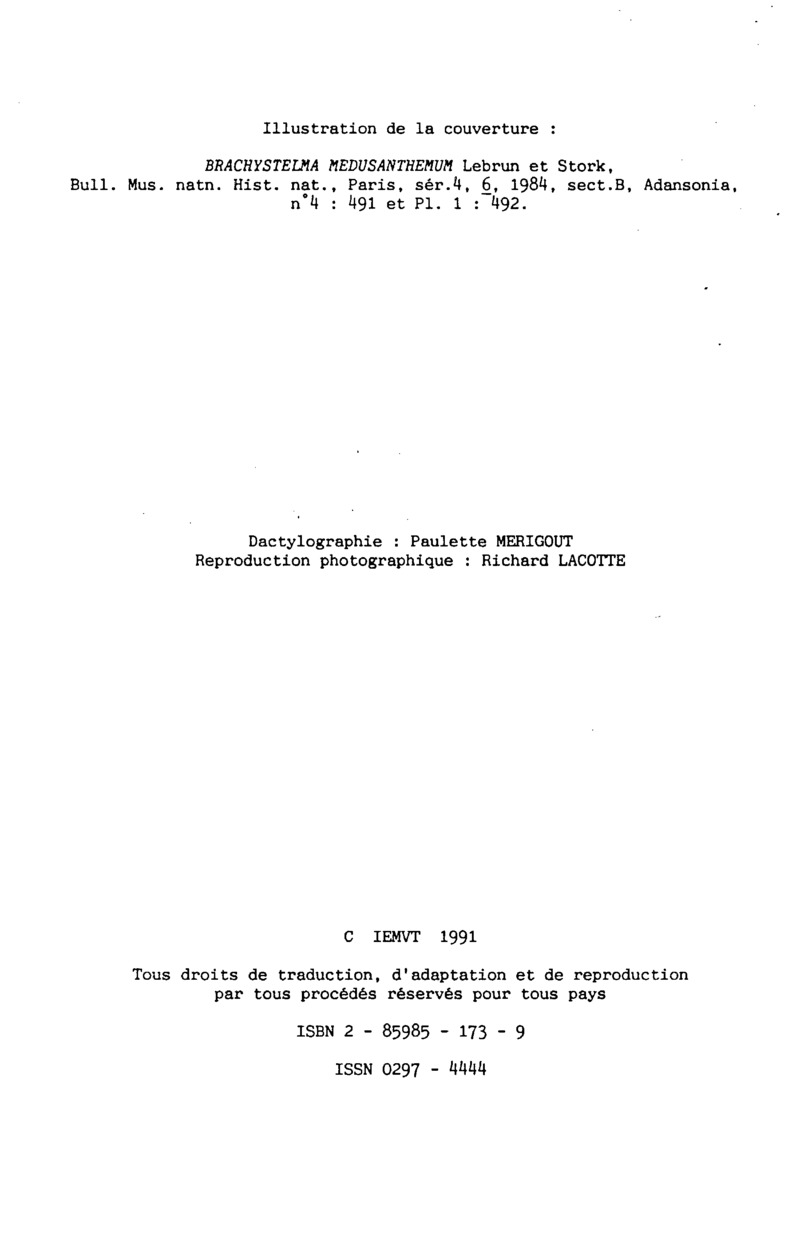 Illustration de la couverture :

BRACHYSTELMA MEDUSANTHEMUM Lebrun et Stork, Bull. Mus. natn. Hist. nat., Paris, sér.4, 6, 1984, sect.B, Adansonia, n°4 : 491 et Pl. 1 : 492.

Dactylographie : Paulette MERIGOUT
Reproduction photographique : Richard LACOTTE

C IEMVT 1991

Tous droits de traduction, d'adaptation et de reproduction par tous procédés réservés pour tous pays

ISBN 2 - 85985 - 173 - 9

ISSN 0297 - 4444